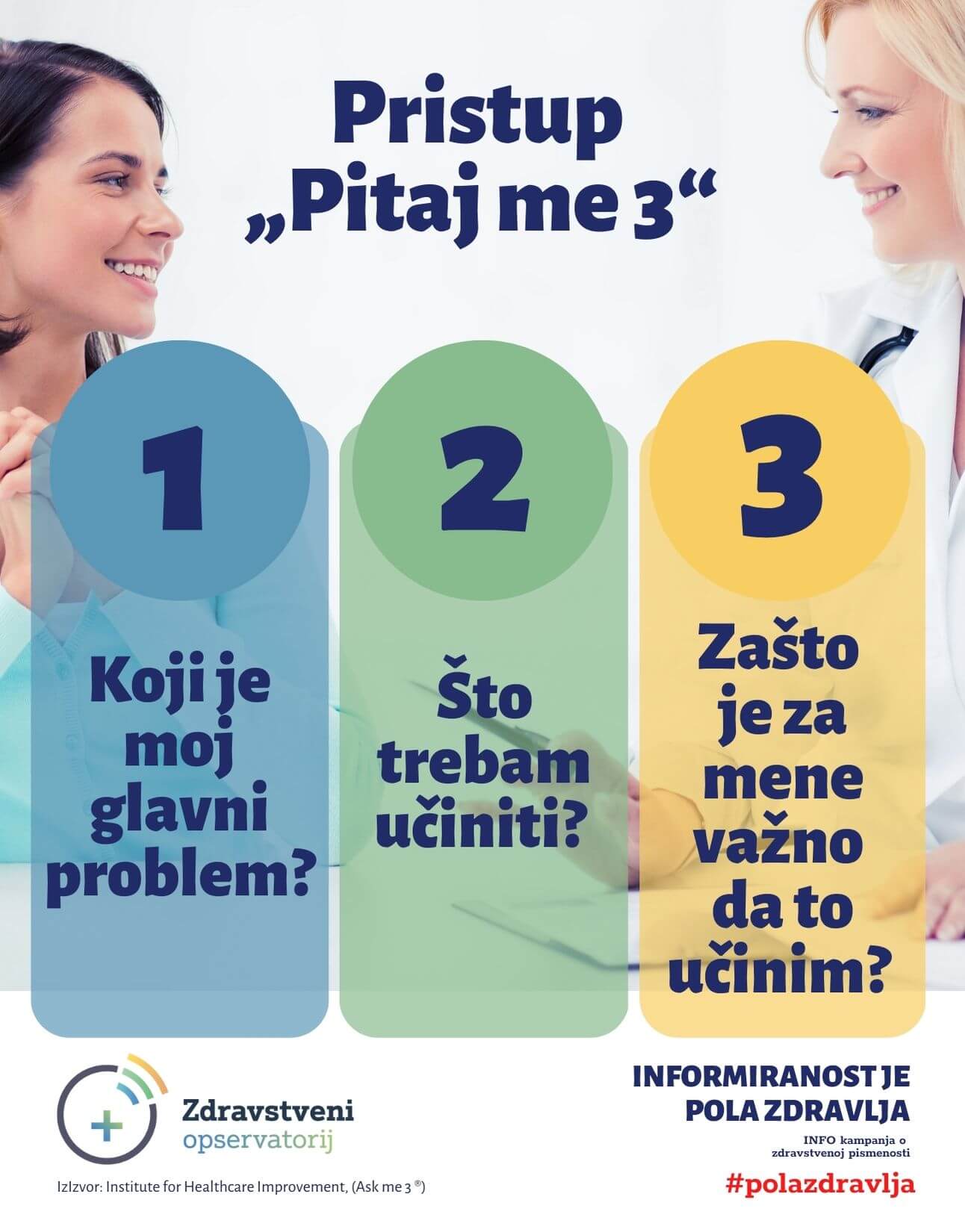 Pristup
„Pitaj me 3“

1

Koji je moj glavni problem?

2

Što trebam učiniti?

3

Zašto je za mene važno da to učinim?

Zdravstveni
opservatorij

IzIzvor: Institute for Healthcare Improvement, (Ask me 3 ®)

INFORMIRANOST JE POLA ZDRAVLJA

INFO kampanja o zdravstvenoj pismenosti

#polazdravlja